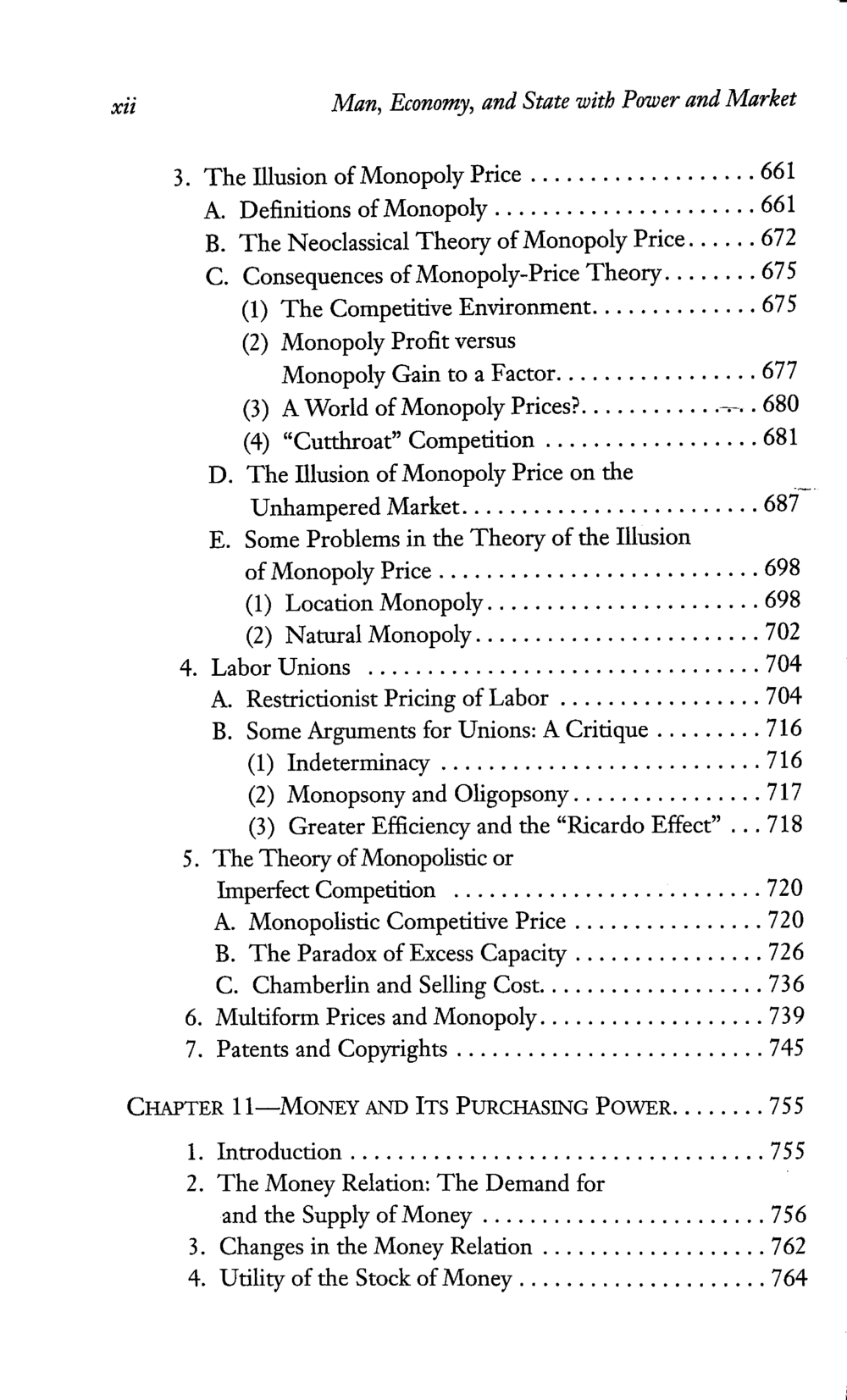 xii Man, Economy, and State with Power and Market

3. The Illusion of Monopoly Price 661
A. Definitions of Monopoly 661
B. The Neoclassical Theory of Monopoly Price 672
C. Consequences of Monopoly-Price Theory 675
(1) The Competitive Environment 675
(2) Monopoly Profit versus Monopoly Gain to a Factor 677
(3) A World of Monopoly Prices? 680
(4) "Cutthroat" Competition 681
D. The Illusion of Monopoly Price on the Unhampered Market 687
E. Some Problems in the Theory of the Illusion of Monopoly Price 698
(1) Location Monopoly 698
(2) Natural Monopoly 702
4. Labor Unions 704
A. Restrictionist Pricing of Labor 704
B. Some Arguments for Unions: A Critique 716
(1) Indeterminacy 716
(2) Monopsony and Oligopsony 717
(3) Greater Efficiency and the "Ricardo Effect" 718
5. The Theory of Monopolistic or Imperfect Competition 720
A. Monopolistic Competitive Price 720
B. The Paradox of Excess Capacity 726
C. Chamberlin and Selling Cost 736
6. Multiform Prices and Monopoly 739
7. Patents and Copyrights 745

CHAPTER 11—MONEY AND ITS PURCHASING POWER 755

1. Introduction 755
2. The Money Relation: The Demand for and the Supply of Money 756
3. Changes in the Money Relation 762
4. Utility of the Stock of Money 764